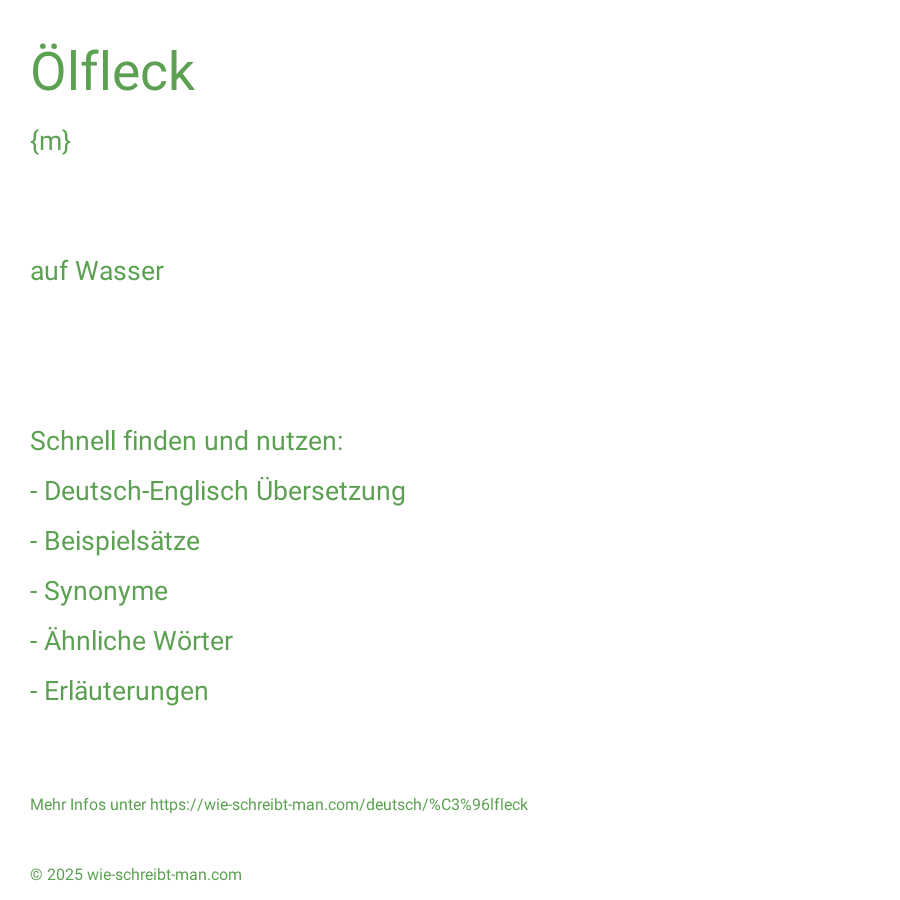 Ölfleck

{m}

auf Wasser

Schnell finden und nutzen:

- Deutsch-Englisch Übersetzung

- Beispielsätze

- Synonyme

- Ähnliche Wörter

- Erläuterungen

Mehr Infos unter https://wie-schreibt-man.com/deutsch/%C3%96lfleck

© 2025 wie-schreibt-man.com